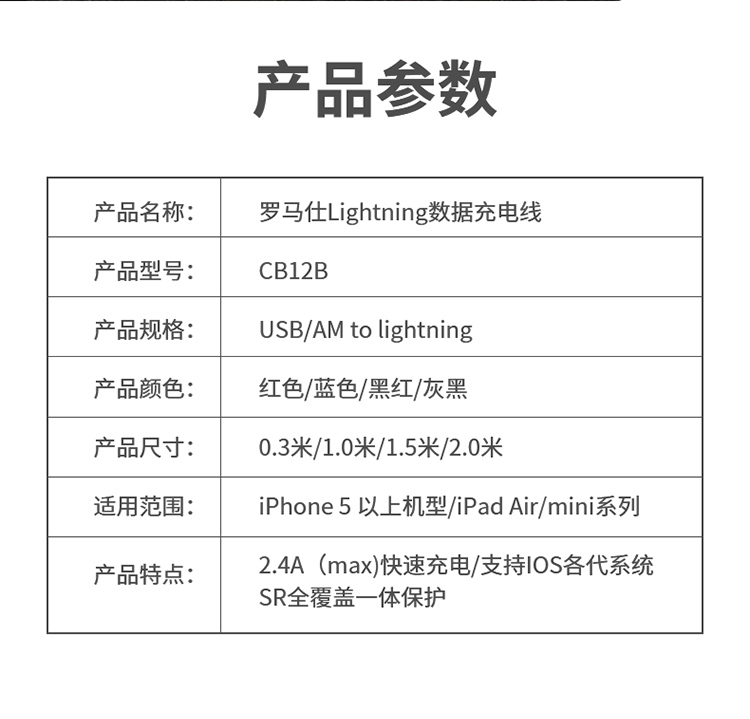 产品参数

| 产品名称: | 罗马仕Lightning数据充电线 |
|---|---|
| 产品型号: | CB12B |
| 产品规格: | USB/AM to lightning |
| 产品颜色: | 红色/蓝色/黑红/灰黑 |
| 产品尺寸: | 0.3米/1.0米/1.5米/2.0米 |
| 适用范围: | iPhone 5 以上机型/iPad Air/mini系列 |
| 产品特点: | 2.4A（max)快速充电/支持IOS各代系统 SR全覆盖一体保护 |